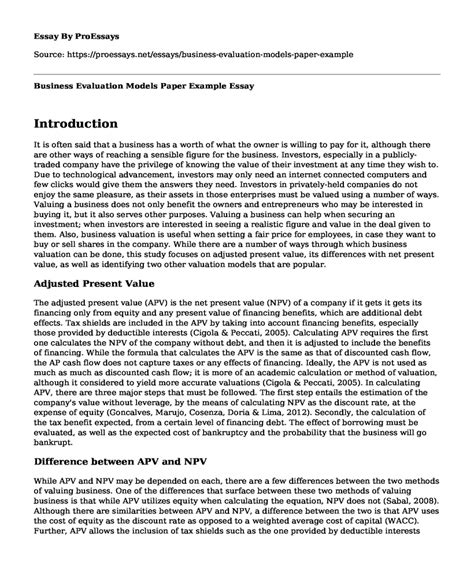 Essay By ProEssays

Source: https://proessays.net/essays/business-evaluation-models-paper-example

Business Evaluation Models Paper Example Essay

Introduction

It is often said that a business has a worth of what the owner is willing to pay for it, although there are other ways of reaching a sensible figure for the business. Investors, especially in a publicly-traded company have the privilege of knowing the value of their investment at any time they wish to. Due to technological advancement, investors may only need an internet connected computers and few clicks would give them the answers they need. Investors in privately-held companies do not enjoy the same pleasure, as their assets in those enterprises must be valued using a number of ways. Valuing a business does not only benefit the owners and entrepreneurs who may be interested in buying it, but it also serves other purposes. Valuing a business can help when securing an investment; when investors are interested in seeing a realistic figure and value in the deal given to them. Also, business valuation is useful when setting a fair price for employees, in case they want to buy or sell shares in the company. While there are a number of ways through which business valuation can be done, this study focuses on adjusted present value, its differences with net present value, as well as identifying two other valuation models that are popular.

Adjusted Present Value

The adjusted present value (APV) is the net present value (NPV) of a company if it gets it gets its financing only from equity and any present value of financing benefits, which are additional debt effects. Tax shields are included in the APV by taking into account financing benefits, especially those provided by deductible interests (Cigola & Peccati, 2005). Calculating APV requires the first one calculates the NPV of the company without debt, and then it is adjusted to include the benefits of financing. While the formula that calculates the APV is the same as that of discounted cash flow, the AP cash flow does not capture taxes or any effects of financing. Ideally, the APV is not used as much as much as discounted cash flow; it is more of an academic calculation or method of valuation, although it considered to yield more accurate valuations (Cigola & Peccati, 2005). In calculating APV, there are three major steps that must be followed. The first step entails the estimation of the company's value without leverage, by the means of calculating NPV as the discount rate, at the expense of equity (Goncalves, Marujo, Cosenza, Doria & Lima, 2012). Secondly, the calculation of the tax benefit expected, from a certain level of financing debt. The effect of borrowing must be evaluated, as well as the expected cost of bankruptcy and the probability that the business will go bankrupt.

Difference between APV and NPV

While APV and NPV may be depended on each, there are a few differences between the two methods of valuing business. One of the differences that surface between these two methods of valuing business is that while APV utilizes equity when calculating the equation, NPV does not (Sabal, 2008). Although there are similarities between APV and NPV, a difference between the two is that APV uses the cost of equity as the discount rate as opposed to a weighted average cost of capital (WACC). Further, APV allows the inclusion of tax shields such as the one provided by deductible interests